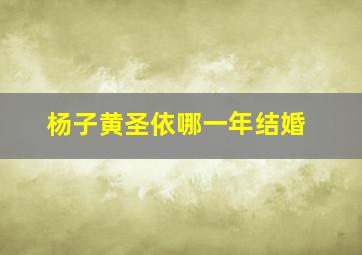 杨子黄圣依哪一年结婚